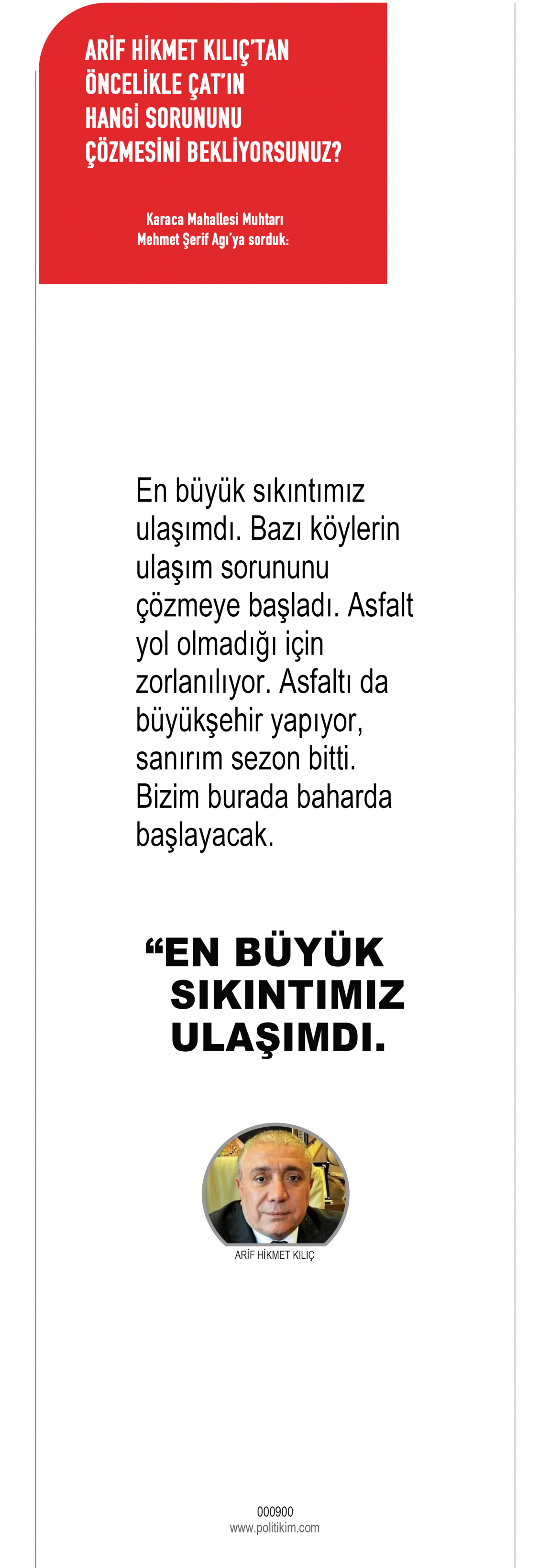 ARİF HİKMET KILIÇ'TAN
ÖNCELİKLE ÇAT'IN
HANGİ SORUNUNU
ÇÖZMESİNİ BEKLİYORSUNUZ?

Karaca Mahallesi Muhtarı
Mehmet Şerif Agı'ya sorduk:

En büyük sıkıntımız ulaşımdı. Bazı köylerin ulaşım sorununu çözmeye başladı. Asfalt yol olmadığı için zorlanılıyor. Asfaltı da büyükşehir yapıyor, sanırım sezon bitti. Bizim burada baharda başlayacak.

"EN BÜYÜK
SIKINTIMIZ
ULAŞIMDI.

ARİF HİKMET KILIÇ

000900
www.politikim.com